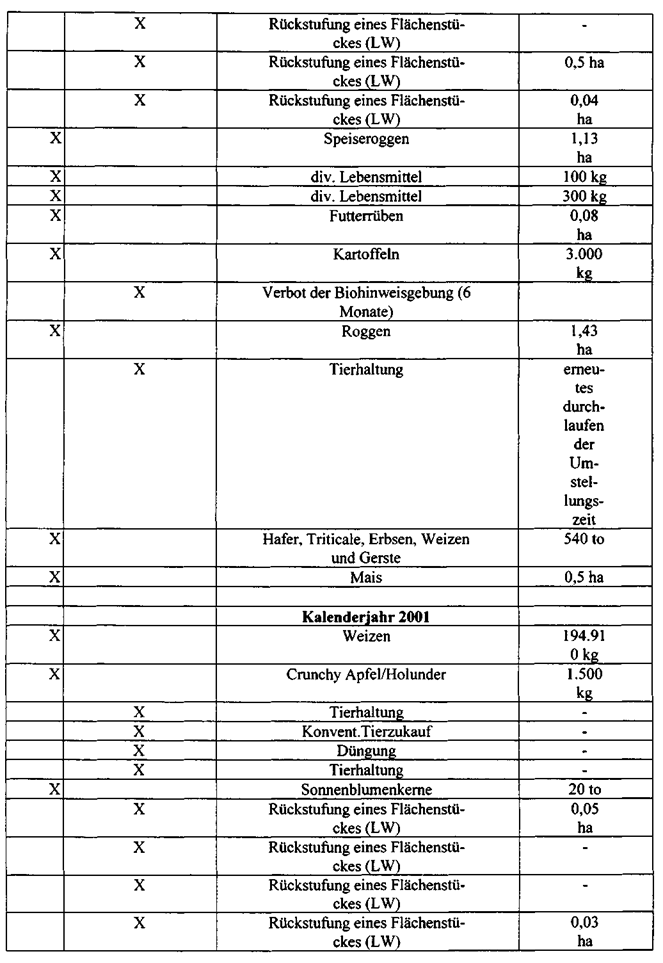 |  |  |  |  |
|---|---|---|---|
|  | X | Rückstufung eines Flächenstückes (LW) | - |
|  | X | Rückstufung eines Flächenstückes (LW) | 0,5 ha |
|  | X | Rückstufung eines Flächenstückes (LW) | 0,04 ha |
| X |  | Speiseroggen | 1,13 ha |
| X |  | div. Lebensmittel | 100 kg |
| X |  | div. Lebensmittel | 300 kg |
| X |  | Futterrüben | 0,08 ha |
| X |  | Kartoffeln | 3.000 kg |
|  | X | Verbot der Biohinweisgebung (6 Monate) |  |
| X |  | Roggen | 1,43 ha |
|  | X | Tierhaltung | erneutes durchlaufen der Umstellungszeit |
| X |  | Hafer, Triticale, Erbsen, Weizen und Gerste | 540 to |
| X |  | Mais | 0,5 ha |
|  |  |  |  |
|  |  | **Kalenderjahr 2001** |  |
| X |  | Weizen | 194.910 kg |
| X |  | Crunchy Apfel/Holunder | 1.500 kg |
|  | X | Tierhaltung | - |
|  | X | Konvent.Tierzukauf | - |
|  | X | Düngung | - |
|  | X | Tierhaltung | - |
| X |  | Sonnenblumenkerne | 20 to |
|  | X | Rückstufung eines Flächenstückes (LW) | 0,05 ha |
|  | X | Rückstufung eines Flächenstückes (LW) | - |
|  | X | Rückstufung eines Flächenstückes (LW) | - |
|  | X | Rückstufung eines Flächenstückes (LW) | 0,03 ha |